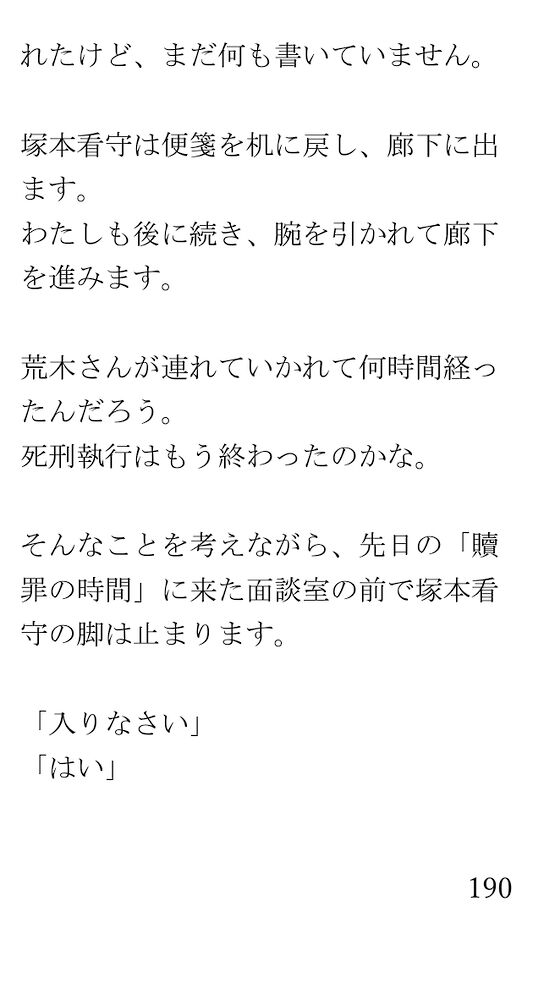 れたけど、まだ何も書いていません。

塚本看守は便箋を机に戻し、廊下に出ます。

わたしも後に続き、腕を引かれて廊下を進みます。

荒木さんが連れていかれて何時間経ったんだろう。

死刑執行はもう終わったのかな。

そんなことを考えながら、先日の「贖罪の時間」に来た面談室の前で塚本看守の脚は止まります。

「入りなさい」

「はい」

190